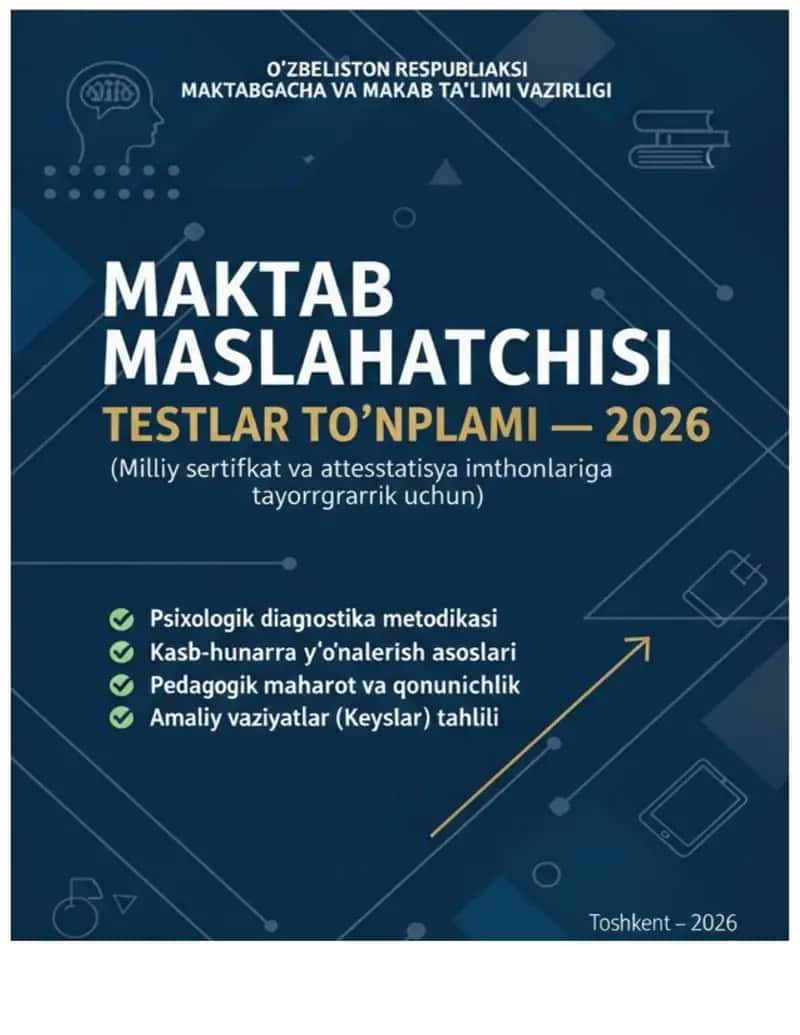 O'ZBELISTON RESPUBLIAKSI
MAKTABGACHA VA MAKAB TA'LIMI VAZIRLIGI

MAKTAB
MASLAHATCHISI
TESTLAR TO'NPLAMI — 2026
(Milliy sertifkat va attesstatisya imthonlariga tayorrgrarrik uchun)

Psixologik diagıostika metodikasi
Kasb-hunarra y'o'nalerish asoslari
Pedagogik maharot va qonunichlik
Amaliy vaziyatlar (Keyslar) tahlili

Toshkent – 2026